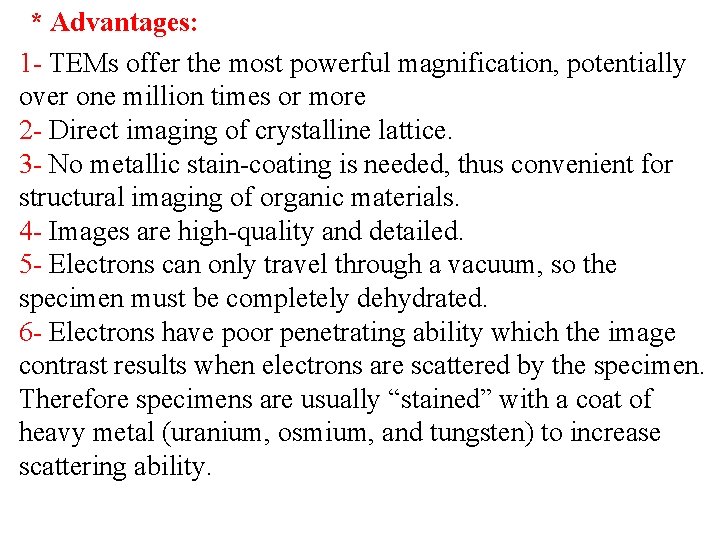 * Advantages:

1- TEMs offer the most powerful magnification, potentially over one million times or more

2- Direct imaging of crystalline lattice.

3- No metallic stain-coating is needed, thus convenient for structural imaging of organic materials.

4- Images are high-quality and detailed.

5- Electrons can only travel through a vacuum, so the specimen must be completely dehydrated.

6- Electrons have poor penetrating ability which the image contrast results when electrons are scattered by the specimen. Therefore specimens are usually "stained" with a coat of heavy metal (uranium, osmium, and tungsten) to increase scattering ability.